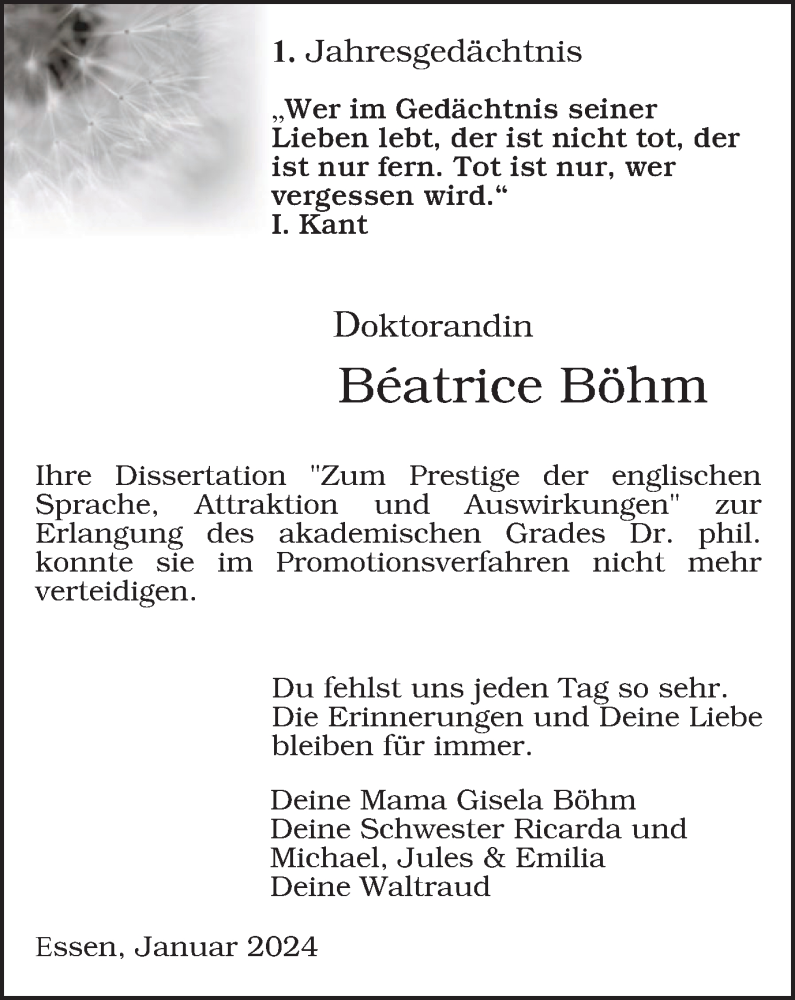 1. Jahresgedächtnis

„Wer im Gedächtnis seiner Lieben lebt, der ist nicht tot, der ist nur fern. Tot ist nur, wer vergessen wird.“
I. Kant

Doktorandin

Béatrice Böhm

Ihre Dissertation "Zum Prestige der englischen Sprache, Attraktion und Auswirkungen" zur Erlangung des akademischen Grades Dr. phil. konnte sie im Promotionsverfahren nicht mehr verteidigen.

Du fehlst uns jeden Tag so sehr.
Die Erinnerungen und Deine Liebe bleiben für immer.

Deine Mama Gisela Böhm
Deine Schwester Ricarda und Michael, Jules & Emilia
Deine Waltraud

Essen, Januar 2024